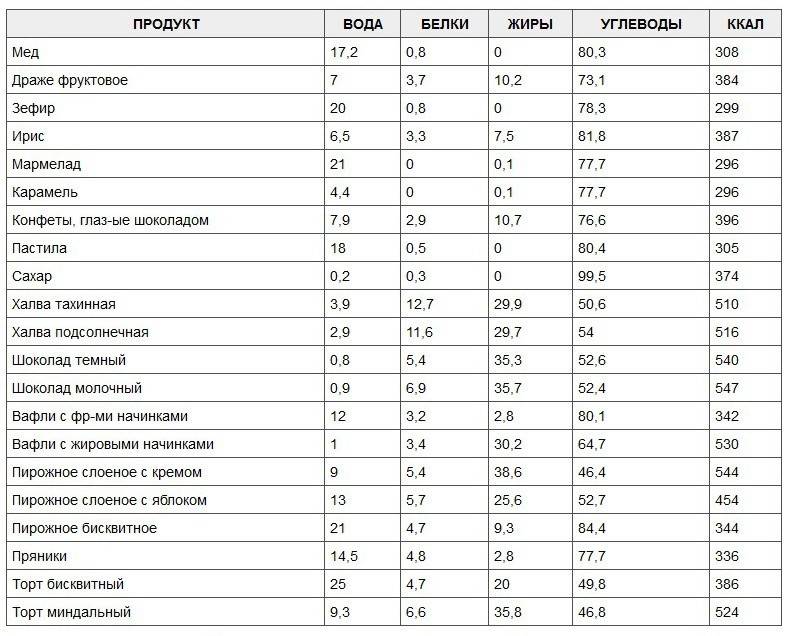 | ПРОДУКТ | ВОДА | БЕЛКИ | ЖИРЫ | УГЛЕВОДЫ | ККАЛ |
|---|---|---|---|---|---|
| Мед | 17,2 | 0,8 | 0 | 80,3 | 308 |
| Драже фруктовое | 7 | 3,7 | 10,2 | 73,1 | 384 |
| Зефир | 20 | 0,8 | 0 | 78,3 | 299 |
| Ирис | 6,5 | 3,3 | 7,5 | 81,8 | 387 |
| Мармелад | 21 | 0 | 0,1 | 77,7 | 296 |
| Карамель | 4,4 | 0 | 0,1 | 77,7 | 296 |
| Конфеты, глаз-ые шоколадом | 7,9 | 2,9 | 10,7 | 76,6 | 396 |
| Пастила | 18 | 0,5 | 0 | 80,4 | 305 |
| Сахар | 0,2 | 0,3 | 0 | 99,5 | 374 |
| Халва тахинная | 3,9 | 12,7 | 29,9 | 50,6 | 510 |
| Халва подсолнечная | 2,9 | 11,6 | 29,7 | 54 | 516 |
| Шоколад темный | 0,8 | 5,4 | 35,3 | 52,6 | 540 |
| Шоколад молочный | 0,9 | 6,9 | 35,7 | 52,4 | 547 |
| Вафли с фр-ми начинками | 12 | 3,2 | 2,8 | 80,1 | 342 |
| Вафли с жировыми начинками | 1 | 3,4 | 30,2 | 64,7 | 530 |
| Пирожное слоеное с кремом | 9 | 5,4 | 38,6 | 46,4 | 544 |
| Пирожное слоеное с яблоком | 13 | 5,7 | 25,6 | 52,7 | 454 |
| Пирожное бисквитное | 21 | 4,7 | 9,3 | 84,4 | 344 |
| Пряники | 14,5 | 4,8 | 2,8 | 77,7 | 336 |
| Торт бисквитный | 25 | 4,7 | 20 | 49,8 | 386 |
| Торт миндальный | 9,3 | 6,6 | 35,8 | 46,8 | 524 |